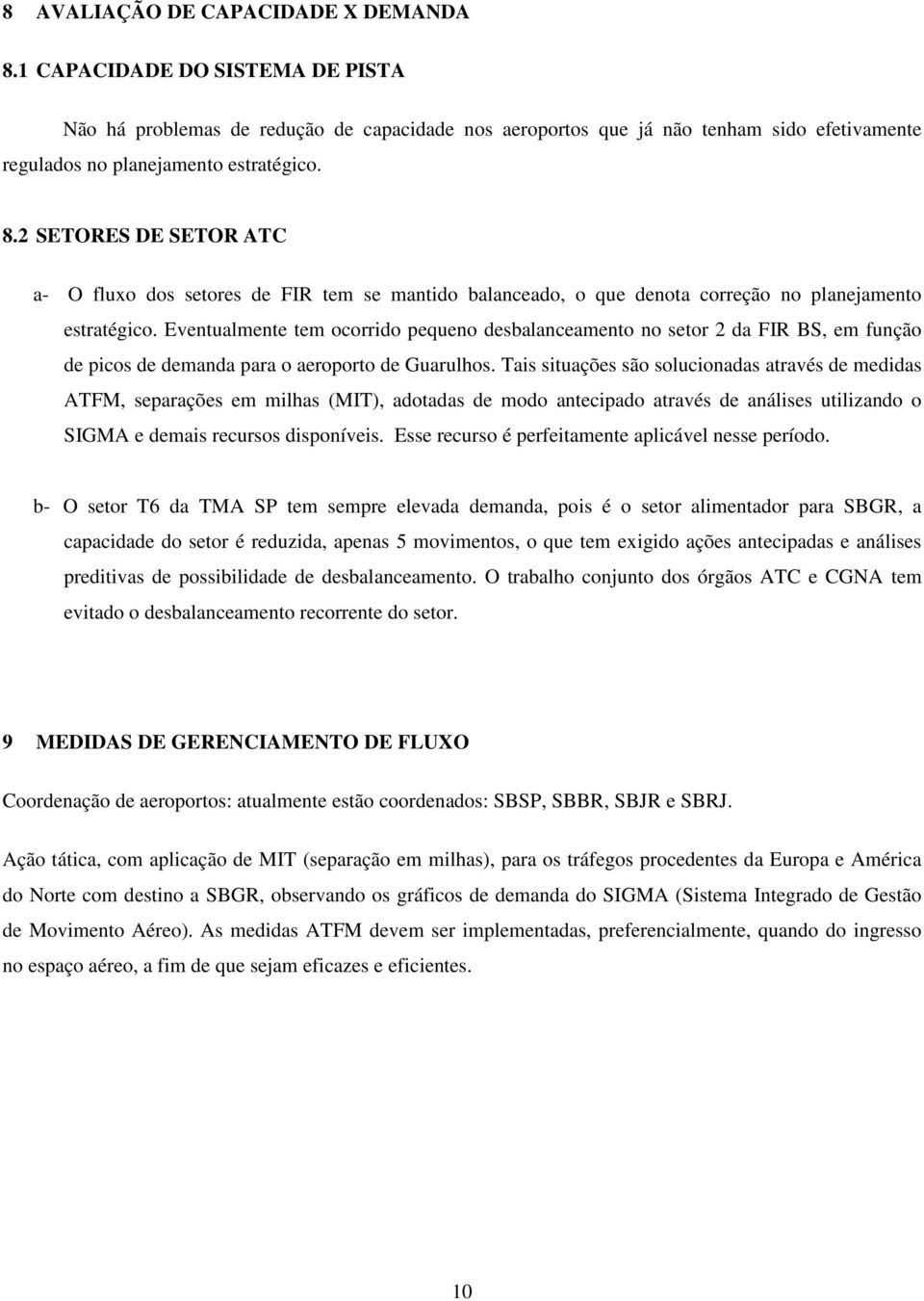 8 AVALIAÇÃO DE CAPACIDADE X DEMANDA

8.1 CAPACIDADE DO SISTEMA DE PISTA

Não há problemas de redução de capacidade nos aeroportos que já não tenham sido efetivamente regulados no planejamento estratégico.

8.2 SETORES DE SETOR ATC

a- O fluxo dos setores de FIR tem se mantido balanceado, o que denota correção no planejamento estratégico. Eventualmente tem ocorrido pequeno desbalanceamento no setor 2 da FIR BS, em função de picos de demanda para o aeroporto de Guarulhos. Tais situações são solucionadas através de medidas ATFM, separações em milhas (MIT), adotadas de modo antecipado através de análises utilizando o SIGMA e demais recursos disponíveis. Esse recurso é perfeitamente aplicável nesse período.

b- O setor T6 da TMA SP tem sempre elevada demanda, pois é o setor alimentador para SBGR, a capacidade do setor é reduzida, apenas 5 movimentos, o que tem exigido ações antecipadas e análises preditivas de possibilidade de desbalanceamento. O trabalho conjunto dos órgãos ATC e CGNA tem evitado o desbalanceamento recorrente do setor.

9 MEDIDAS DE GERENCIAMENTO DE FLUXO

Coordenação de aeroportos: atualmente estão coordenados: SBSP, SBBR, SBJR e SBRJ.

Ação tática, com aplicação de MIT (separação em milhas), para os tráfegos procedentes da Europa e América do Norte com destino a SBGR, observando os gráficos de demanda do SIGMA (Sistema Integrado de Gestão de Movimento Aéreo). As medidas ATFM devem ser implementadas, preferencialmente, quando do ingresso no espaço aéreo, a fim de que sejam eficazes e eficientes.

10